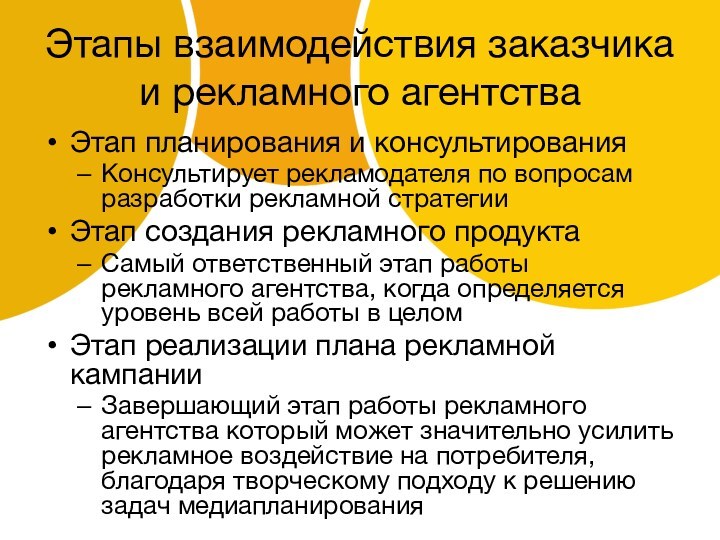 Этапы взаимодействия заказчика и рекламного агентства

• Этап планирования и консультирования
– Консультирует рекламодателя по вопросам разработки рекламной стратегии
• Этап создания рекламного продукта
– Самый ответственный этап работы рекламного агентства, когда определяется уровень всей работы в целом
• Этап реализации плана рекламной кампании
– Завершающий этап работы рекламного агентства который может значительно усилить рекламное воздействие на потребителя, благодаря творческому подходу к решению задач медиапланирования